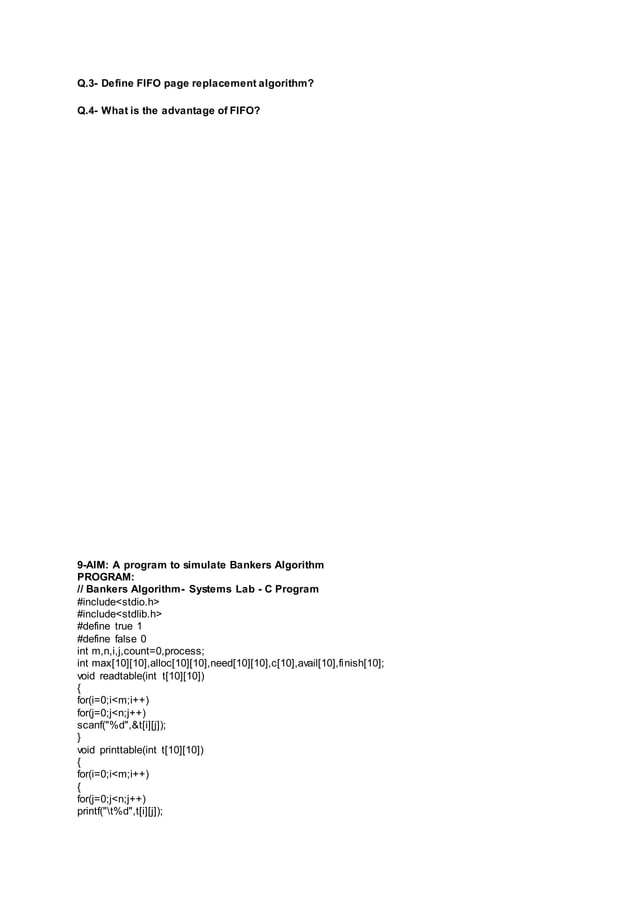 Q.3- Define FIFO page replacement algorithm?

Q.4- What is the advantage of FIFO?

9-AIM: A program to simulate Bankers Algorithm
PROGRAM:
// Bankers Algorithm- Systems Lab - C Program
#include<stdio.h>
#include<stdlib.h>
#define true 1
#define false 0
int m,n,i,j,count=0,process;
int max[10][10],alloc[10][10],need[10][10],c[10],avail[10],finish[10];
void readtable(int t[10][10])
{
for(i=0;i<m;i++)
for(j=0;j<n;j++)
scanf("%d",&t[i][j]);
}
void printtable(int t[10][10])
{
for(i=0;i<m;i++)
{
for(j=0;j<n;j++)
printf("\t%d",t[i][j]);